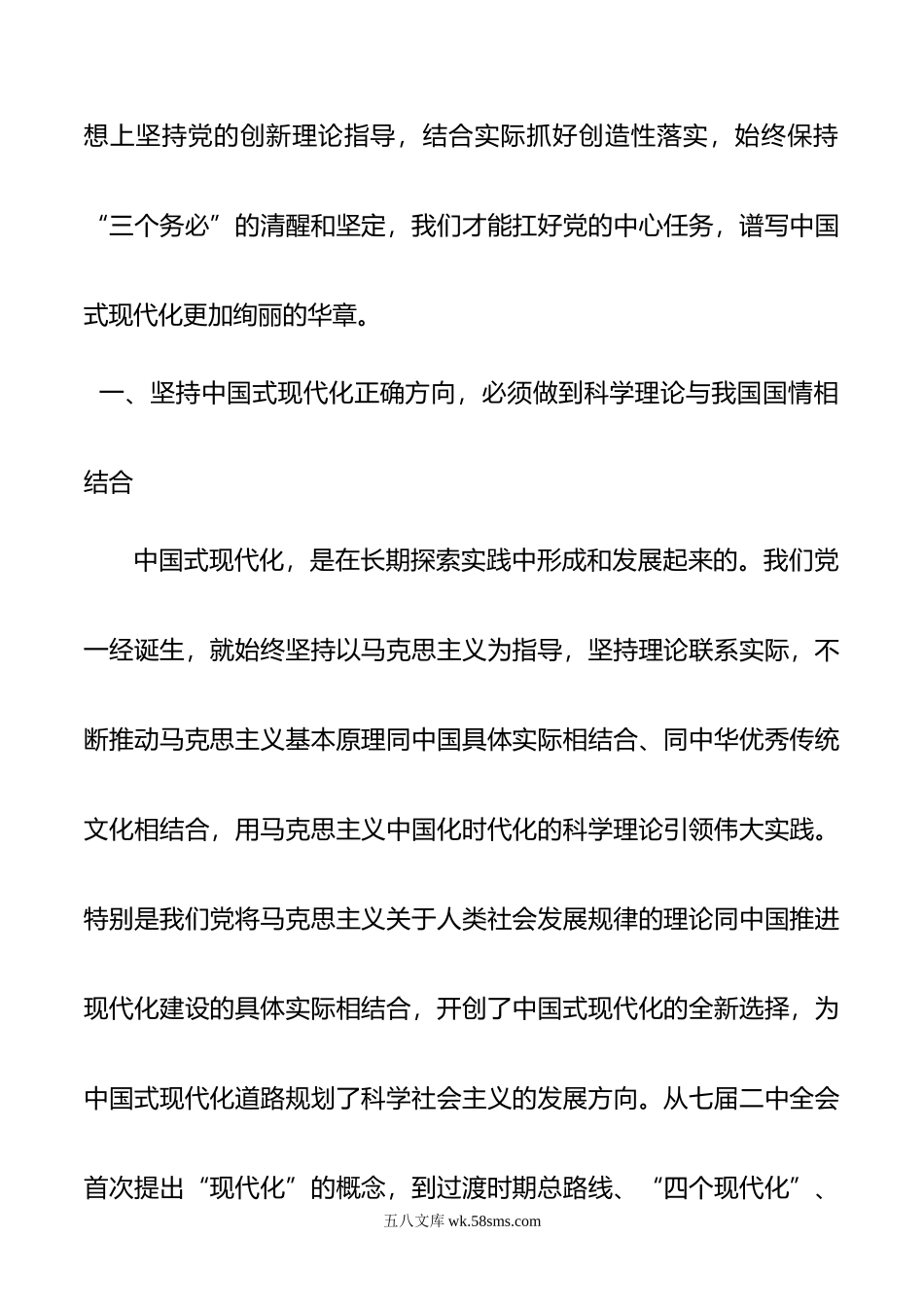 想上坚持党的创新理论指导，结合实际抓好创造性落实，始终保持“三个务必”的清醒和坚定，我们才能扛好党的中心任务，谱写中国式现代化更加绚丽的华章。

一、坚持中国式现代化正确方向，必须做到科学理论与我国国情相结合

中国式现代化，是在长期探索实践中形成和发展起来的。我们党一经诞生，就始终坚持以马克思主义为指导，坚持理论联系实际，不断推动马克思主义基本原理同中国具体实际相结合、同中华优秀传统文化相结合，用马克思主义中国化时代化的科学理论引领伟大实践。特别是我们党将马克思主义关于人类社会发展规律的理论同中国推进现代化建设的具体实际相结合，开创了中国式现代化的全新选择，为中国式现代化道路规划了科学社会主义的发展方向。从七届二中全会首次提出“现代化”的概念，到过渡时期总路线、“四个现代化”、

五八文库 wk.58sms.com